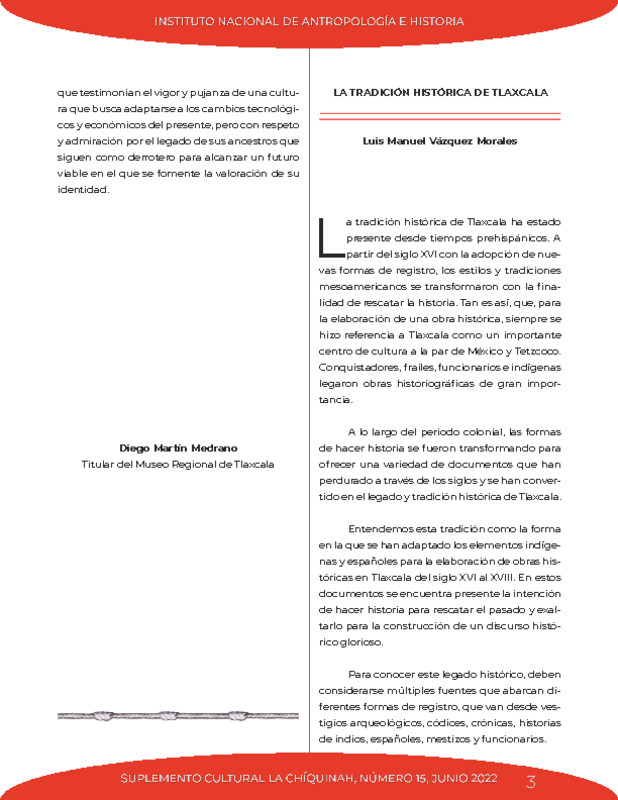 INSTITUTO NACIONAL DE ANTROPOLOGÍA E HISTORIA

que testimonian el vigor y pujanza de una cultura que busca adaptarse a los cambios tecnológicos y económicos del presente, pero con respeto y admiración por el legado de sus ancestros que siguen como derrotero para alcanzar un futuro viable en el que se fomente la valoración de su identidad.

Diego Martín Medrano
Titular del Museo Regional de Tlaxcala

LA TRADICIÓN HISTÓRICA DE TLAXCALA

Luis Manuel Vázquez Morales

La tradición histórica de Tlaxcala ha estado presente desde tiempos prehispánicos. A partir del siglo XVI con la adopción de nuevas formas de registro, los estilos y tradiciones mesoamericanos se transformaron con la finalidad de rescatar la historia. Tan es así, que, para la elaboración de una obra histórica, siempre se hizo referencia a Tlaxcala como un importante centro de cultura a la par de México y Tetzcoco. Conquistadores, frailes, funcionarios e indígenas legaron obras historiográficas de gran importancia.

A lo largo del periodo colonial, las formas de hacer historia se fueron transformando para ofrecer una variedad de documentos que han perdurado a través de los siglos y se han convertido en el legado y tradición histórica de Tlaxcala.

Entendemos esta tradición como la forma en la que se han adaptado los elementos indígenas y españoles para la elaboración de obras históricas en Tlaxcala del siglo XVI al XVIII. En estos documentos se encuentra presente la intención de hacer historia para rescatar el pasado y exaltarlo para la construcción de un discurso histórico glorioso.

Para conocer este legado histórico, deben considerarse múltiples fuentes que abarcan diferentes formas de registro, que van desde vestigios arqueológicos, códices, crónicas, historias de indios, españoles, mestizos y funcionarios.

SUPLEMENTO CULTURAL LA CHÍQUINAH, NÚMERO 15, JUNIO 2022 3